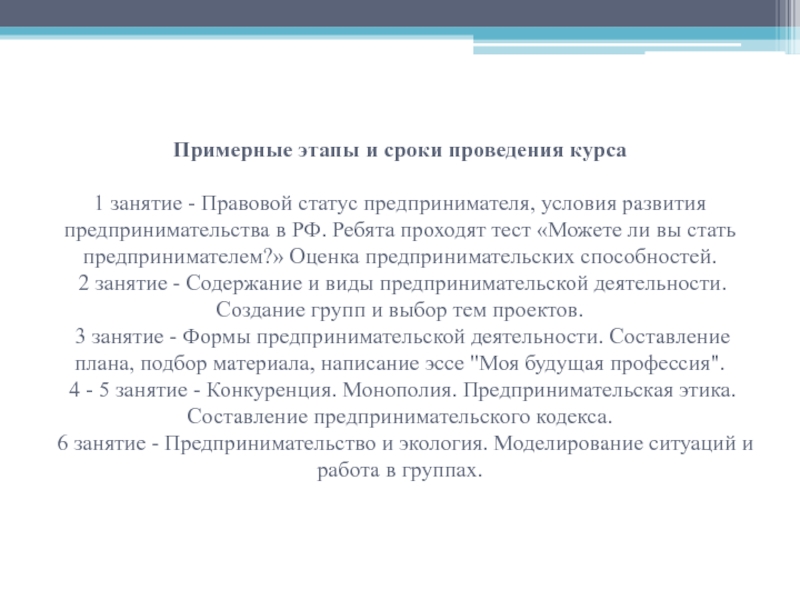 Примерные этапы и сроки проведения курса

1 занятие - Правовой статус предпринимателя, условия развития предпринимательства в РФ. Ребята проходят тест «Можете ли вы стать предпринимателем?» Оценка предпринимательских способностей.
2 занятие - Содержание и виды предпринимательской деятельности. Создание групп и выбор тем проектов.
3 занятие - Формы предпринимательской деятельности. Составление плана, подбор материала, написание эссе "Моя будущая профессия".
4 - 5 занятие - Конкуренция. Монополия. Предпринимательская этика. Составление предпринимательского кодекса.
6 занятие - Предпринимательство и экология. Моделирование ситуаций и работа в группах.